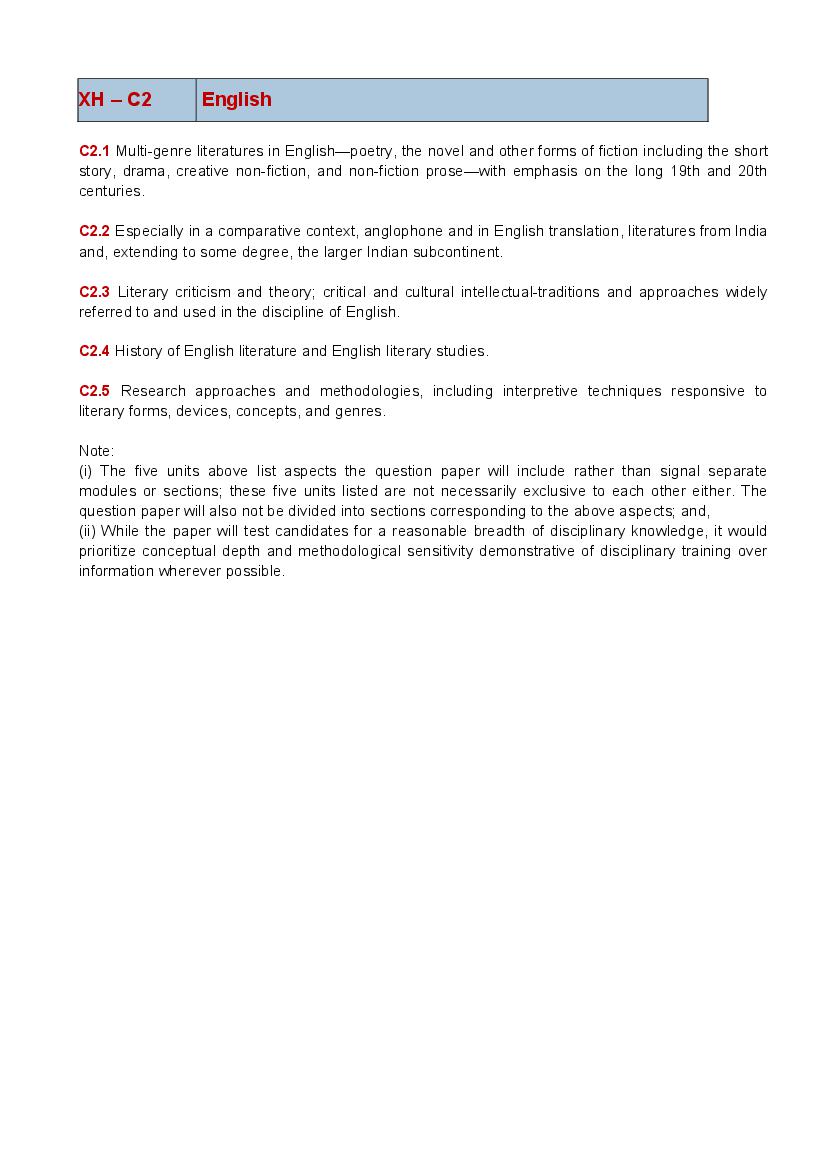 | XH – C2 | English |
|---|---|

C2.1 Multi-genre literatures in English—poetry, the novel and other forms of fiction including the short story, drama, creative non-fiction, and non-fiction prose—with emphasis on the long 19th and 20th centuries.

C2.2 Especially in a comparative context, anglophone and in English translation, literatures from India and, extending to some degree, the larger Indian subcontinent.

C2.3 Literary criticism and theory; critical and cultural intellectual-traditions and approaches widely referred to and used in the discipline of English.

C2.4 History of English literature and English literary studies.

C2.5 Research approaches and methodologies, including interpretive techniques responsive to literary forms, devices, concepts, and genres.

Note:
(i) The five units above list aspects the question paper will include rather than signal separate modules or sections; these five units listed are not necessarily exclusive to each other either. The question paper will also not be divided into sections corresponding to the above aspects; and,
(ii) While the paper will test candidates for a reasonable breadth of disciplinary knowledge, it would prioritize conceptual depth and methodological sensitivity demonstrative of disciplinary training over information wherever possible.